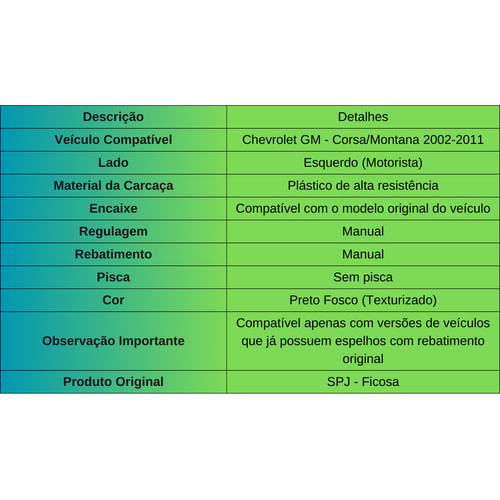 | Descrição | Detalhes |
|---|---|
| Veículo Compatível | Chevrolet GM - Corsa/Montana 2002-2011 |
| Lado | Esquerdo (Motorista) |
| Material da Carcaça | Plástico de alta resistência |
| Encaixe | Compatível com o modelo original do veículo |
| Regulagem | Manual |
| Rebatimento | Manual |
| Pisca | Sem pisca |
| Cor | Preto Fosco (Texturizado) |
| Observação Importante | Compatível apenas com versões de veículos que já possuem espelhos com rebatimento original |
| Produto Original | SPJ - Ficosa |